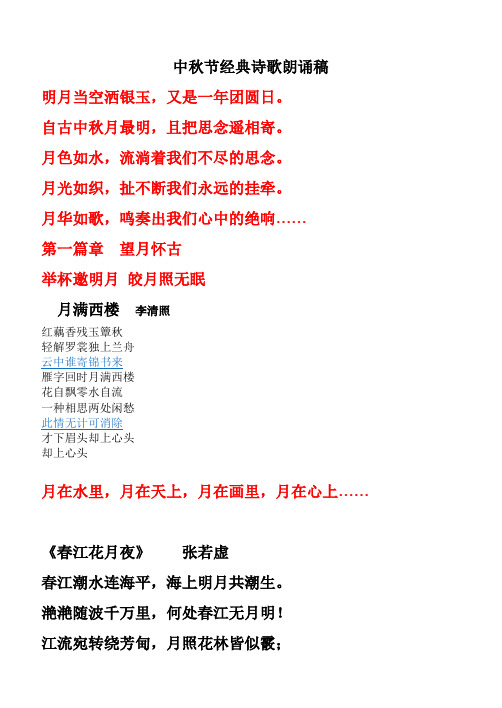 中秋节经典诗歌朗诵稿

明月当空洒银玉，又是一年团圆日。

自古中秋月最明，且把思念遥相寄。

月色如水，流淌着我们不尽的思念。

月光如织，扯不断我们永远的挂牵。

月华如歌，鸣奏出我们心中的绝响……

第一篇章　望月怀古

举杯邀明月　皎月照无眠

月满西楼　李清照

红藕香残玉簟秋
轻解罗裳独上兰舟
云中谁寄锦书来
雁字回时月满西楼
花自飘零水自流
一种相思两处闲愁
此情无计可消除
才下眉头却上心头
却上心头

月在水里，月在天上，月在画里，月在心上……

《春江花月夜》　张若虚

春江潮水连海平，海上明月共潮生。

滟滟随波千万里，何处春江无月明！

江流宛转绕芳甸，月照花林皆似霰；